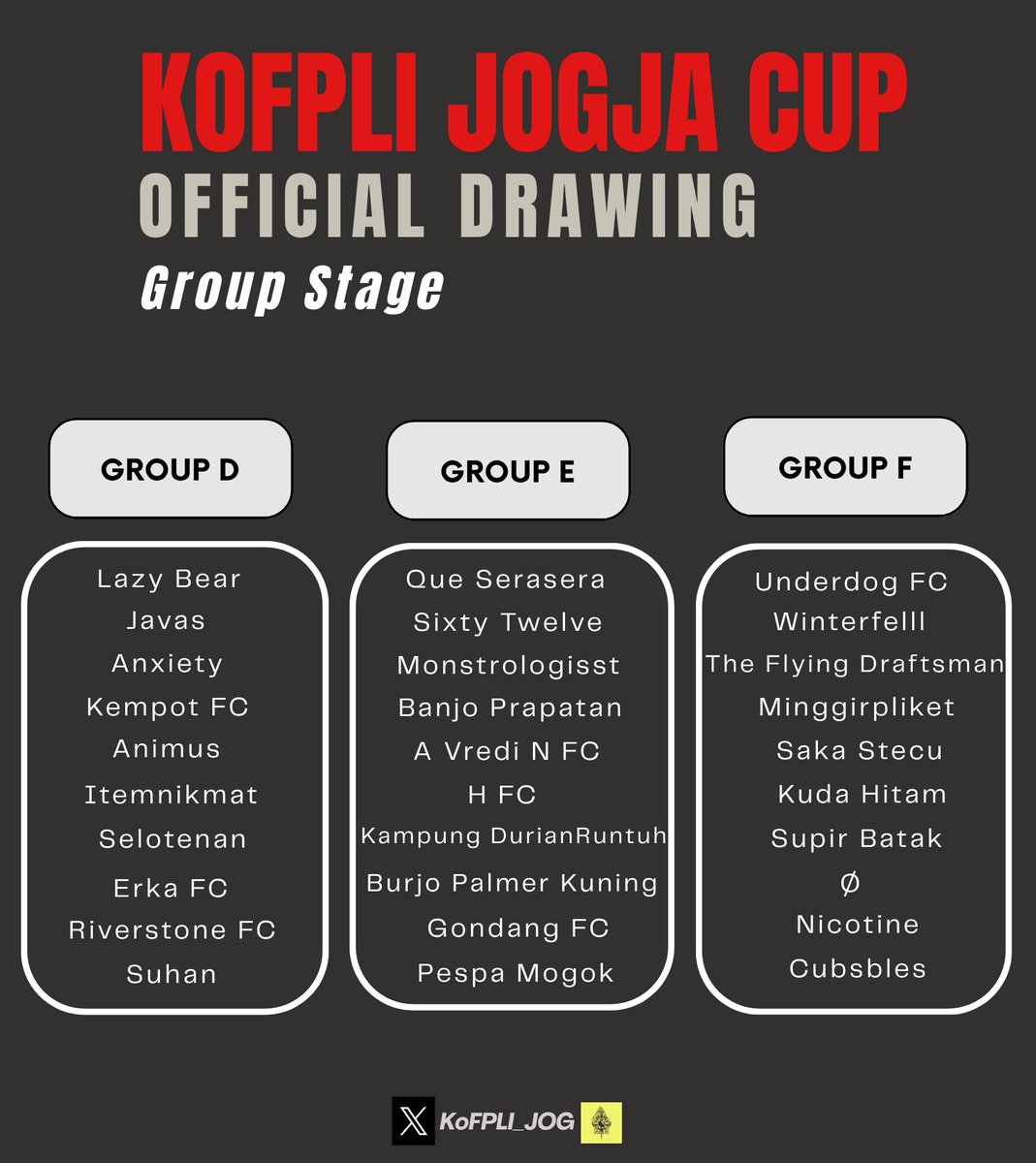 KOFPLI JOGJA CUP
OFFICIAL DRAWING
Group Stage

GROUP D

Lazy Bear
Javas
Anxiety
Kempot FC
Animus
Itemnikmat
Selotenan
Erka FC
Riverstone FC
Suhan

GROUP E

Que Serasera
Sixty Twelve
Monstrologisst
Banjo Prapatan
A Vredi N FC
H FC
Kampung DurianRuntuh
Burjo Palmer Kuning
Gondang FC
Pespa Mogok

GROUP F

Underdog FC
Winterfelll
The Flying Draftsman
Minggirpliket
Saka Stecu
Kuda Hitam
Supir Batak
Ø
Nicotine
Cubsbles

KoFPLI_JOG